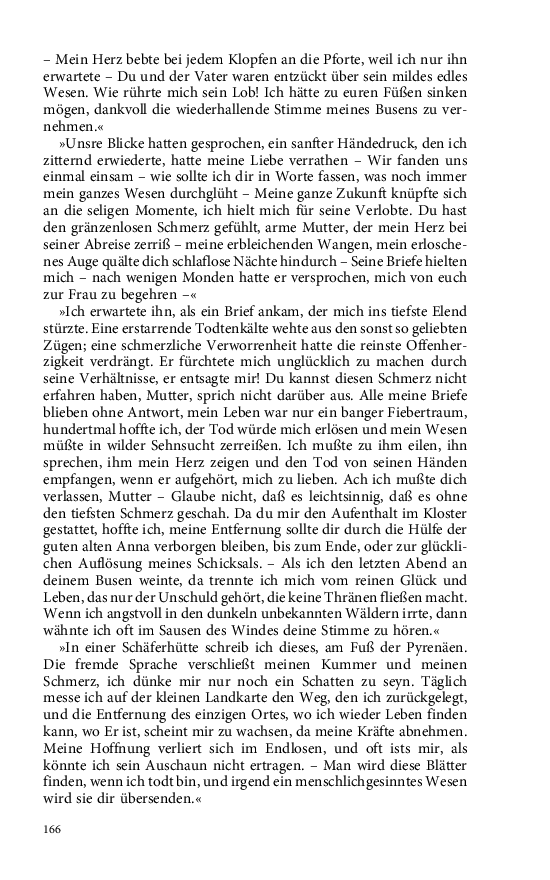 – Mein Herz bebte bei jedem Klopfen an die Pforte, weil ich nur ihn erwartete – Du und der Vater waren entzückt über sein mildes edles Wesen. Wie rührte mich sein Lob! Ich hätte zu euren Füßen sinken mögen, dankvoll die wiederhallende Stimme meines Busens zu vernehmen.«

»Unsre Blicke hatten gesprochen, ein sanfter Händedruck, den ich zitternd erwiederte, hatte meine Liebe verrathen – Wir fanden uns einmal einsam – wie sollte ich dir in Worte fassen, was noch immer mein ganzes Wesen durchglüht – Meine ganze Zukunft knüpfte sich an die seligen Momente, ich hielt mich für seine Verlobte. Du hast den gränzenlosen Schmerz gefühlt, arme Mutter, der mein Herz bei seiner Abreise zerriß – meine erbleichenden Wangen, mein erloschenes Auge quälte dich schlaflose Nächte hindurch – Seine Briefe hielten mich – nach wenigen Monden hatte er versprochen, mich von euch zur Frau zu begehren –«

»Ich erwartete ihn, als ein Brief ankam, der mich ins tiefste Elend stürzte. Eine erstarrende Todtenkälte wehte aus den sonst so geliebten Zügen; eine schmerzliche Verworrenheit hatte die reinste Offenherzigkeit verdrängt. Er fürchtete mich unglücklich zu machen durch seine Verhältnisse, er entsagte mir! Du kannst diesen Schmerz nicht erfahren haben, Mutter, sprich nicht darüber aus. Alle meine Briefe blieben ohne Antwort, mein Leben war nur ein banger Fiebertraum, hundertmal hoffte ich, der Tod würde mich erlösen und mein Wesen müßte in wilder Sehnsucht zerreißen. Ich mußte zu ihm eilen, ihn sprechen, ihm mein Herz zeigen und den Tod von seinen Händen empfangen, wenn er aufgehört, mich zu lieben. Ach ich mußte dich verlassen, Mutter – Glaube nicht, daß es leichtsinnig, daß es ohne den tiefsten Schmerz geschah. Da du mir den Aufenthalt im Kloster gestattet, hoffte ich, meine Entfernung sollte dir durch die Hülfe der guten alten Anna verborgen bleiben, bis zum Ende, oder zur glücklichen Auflösung meines Schicksals. – Als ich den letzten Abend an deinem Busen weinte, da trennte ich mich vom reinen Glück und Leben, das nur der Unschuld gehört, die keine Thränen fließen macht. Wenn ich angstvoll in den dunkeln unbekannten Wäldern irrte, dann wähnte ich oft im Sausen des Windes deine Stimme zu hören.«

»In einer Schäferhütte schreib ich dieses, am Fuß der Pyrenäen. Die fremde Sprache verschließt meinen Kummer und meinen Schmerz, ich dünke mir nur noch ein Schatten zu seyn. Täglich messe ich auf der kleinen Landkarte den Weg, den ich zurückgelegt, und die Entfernung des einzigen Ortes, wo ich wieder Leben finden kann, wo Er ist, scheint mir zu wachsen, da meine Kräfte abnehmen. Meine Hoffnung verliert sich im Endlosen, und oft ists mir, als könnte ich sein Auschaun nicht ertragen. – Man wird diese Blätter finden, wenn ich todt bin, und irgend ein menschlichgesinntes Wesen wird sie dir übersenden.«

166